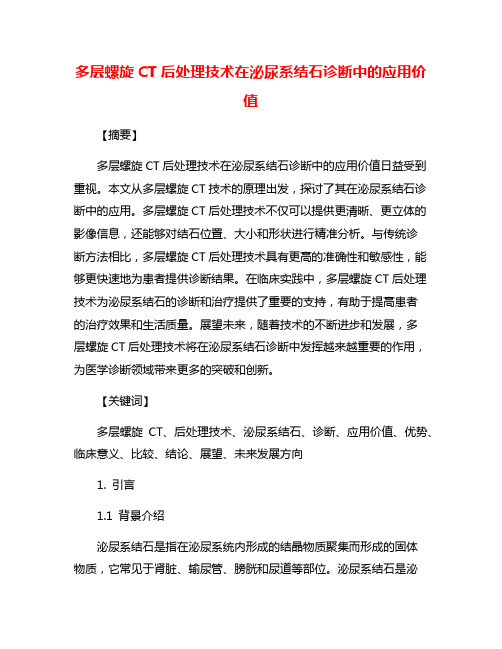 多层螺旋 CT 后处理技术在泌尿系结石诊断中的应用价值

【摘要】

多层螺旋 CT 后处理技术在泌尿系结石诊断中的应用价值日益受到重视。本文从多层螺旋 CT 技术的原理出发，探讨了其在泌尿系结石诊断中的应用。多层螺旋 CT 后处理技术不仅可以提供更清晰、更立体的影像信息，还能够对结石位置、大小和形状进行精准分析。与传统诊断方法相比，多层螺旋 CT 后处理技术具有更高的准确性和敏感性，能够更快速地为患者提供诊断结果。在临床实践中，多层螺旋 CT 后处理技术为泌尿系结石的诊断和治疗提供了重要的支持，有助于提高患者的治疗效果和生活质量。展望未来，随着技术的不断进步和发展，多层螺旋 CT 后处理技术将在泌尿系结石诊断中发挥越来越重要的作用，为医学诊断领域带来更多的突破和创新。

【关键词】

多层螺旋 CT、后处理技术、泌尿系结石、诊断、应用价值、优势、临床意义、比较、结论、展望、未来发展方向

1. 引言

1.1 背景介绍

泌尿系结石是指在泌尿系统内形成的结晶物质聚集而形成的固体物质，它常见于肾脏、输尿管、膀胱和尿道等部位。泌尿系结石是泌